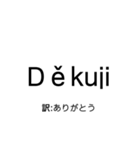 D ě kuji

訳:ありがとう